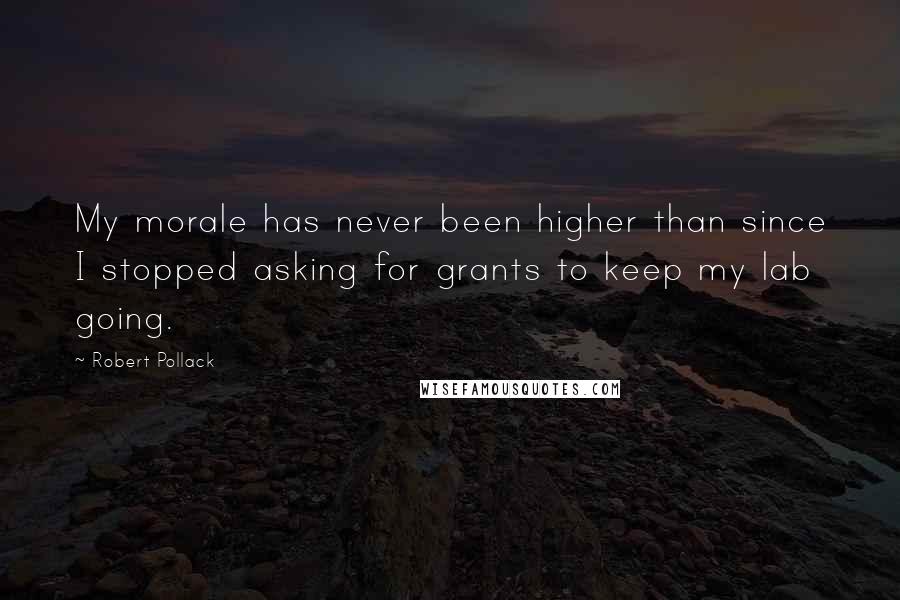 My morale has never been higher than since I stopped asking for grants to keep my lab going.

~ Robert Pollack

WISEFAMOUSQUOTES.COM